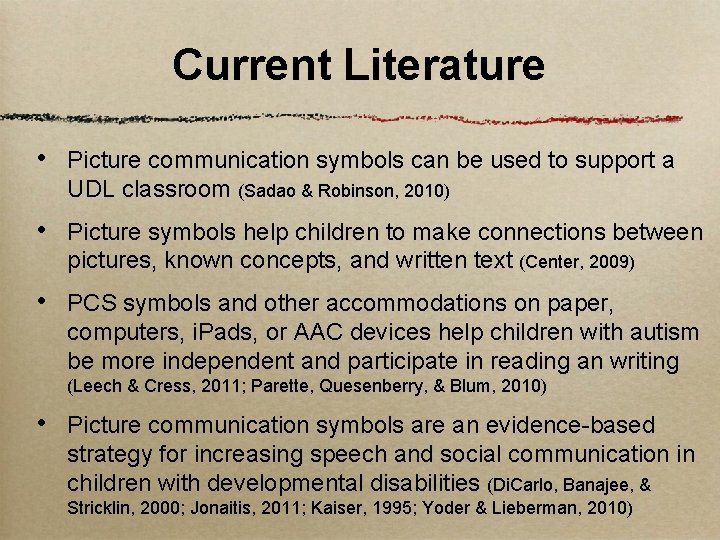 Current Literature

• Picture communication symbols can be used to support a UDL classroom (Sadao & Robinson, 2010)

• Picture symbols help children to make connections between pictures, known concepts, and written text (Center, 2009)

• PCS symbols and other accommodations on paper, computers, iPads, or AAC devices help children with autism be more independent and participate in reading an writing (Leech & Cress, 2011; Parette, Quesenberry, & Blum, 2010)

• Picture communication symbols are an evidence-based strategy for increasing speech and social communication in children with developmental disabilities (DiCarlo, Banajee, & Stricklin, 2000; Jonaitis, 2011; Kaiser, 1995; Yoder & Lieberman, 2010)